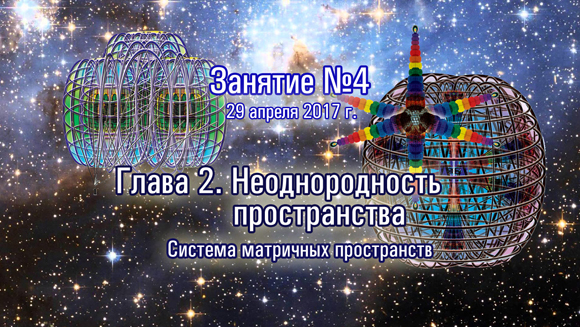 Занятие №4
29 апреля 2017 г.

Глава 2. Неоднородность пространства

Система матричных пространств